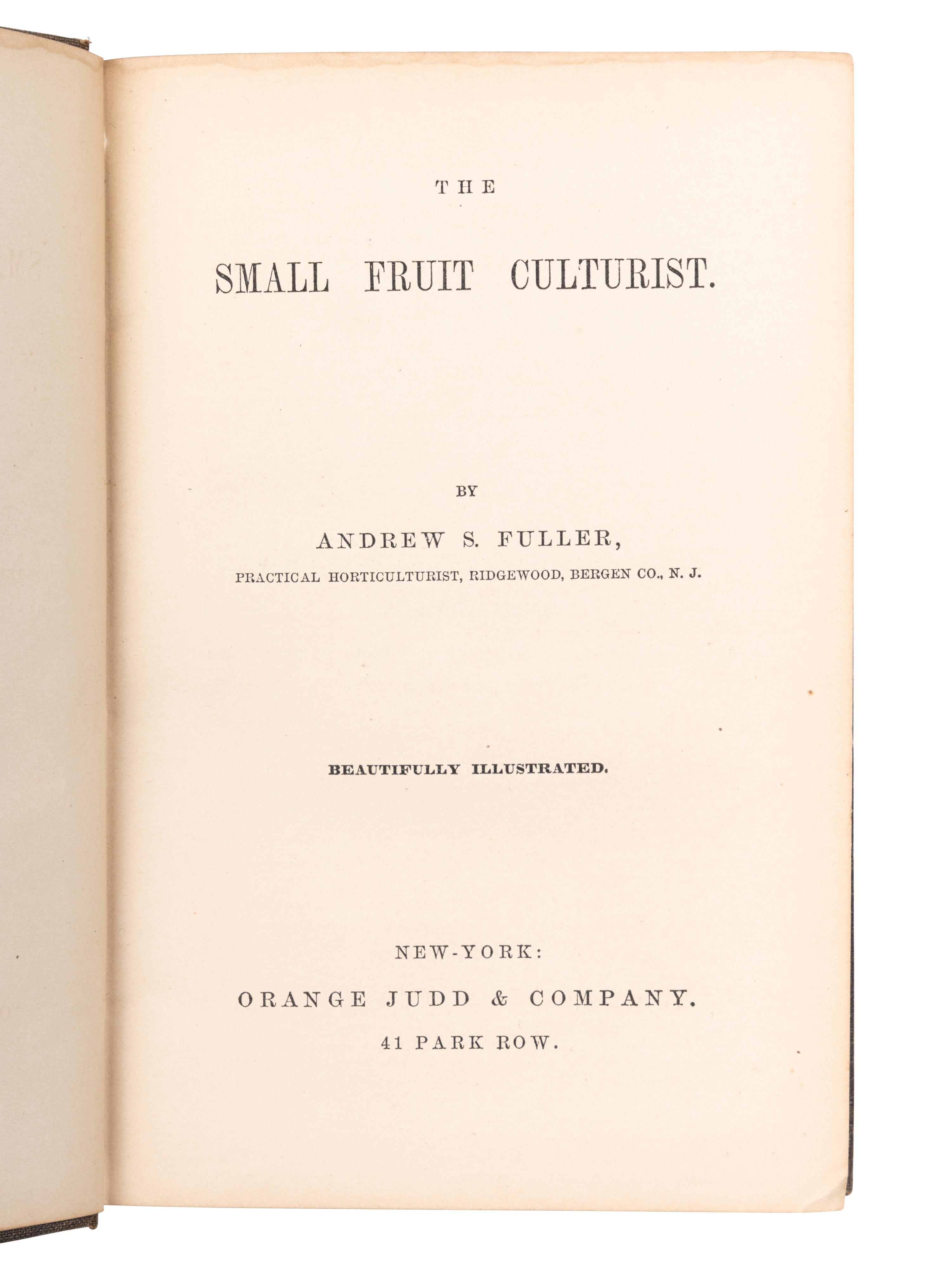 THE

SMALL FRUIT CULTURIST.

BY

ANDREW S. FULLER,

PRACTICAL HORTICULTURIST, RIDGEWOOD, BERGEN CO., N. J.

BEAUTIFULLY ILLUSTRATED.

NEW-YORK:

ORANGE JUDD & COMPANY.

41 PARK ROW.